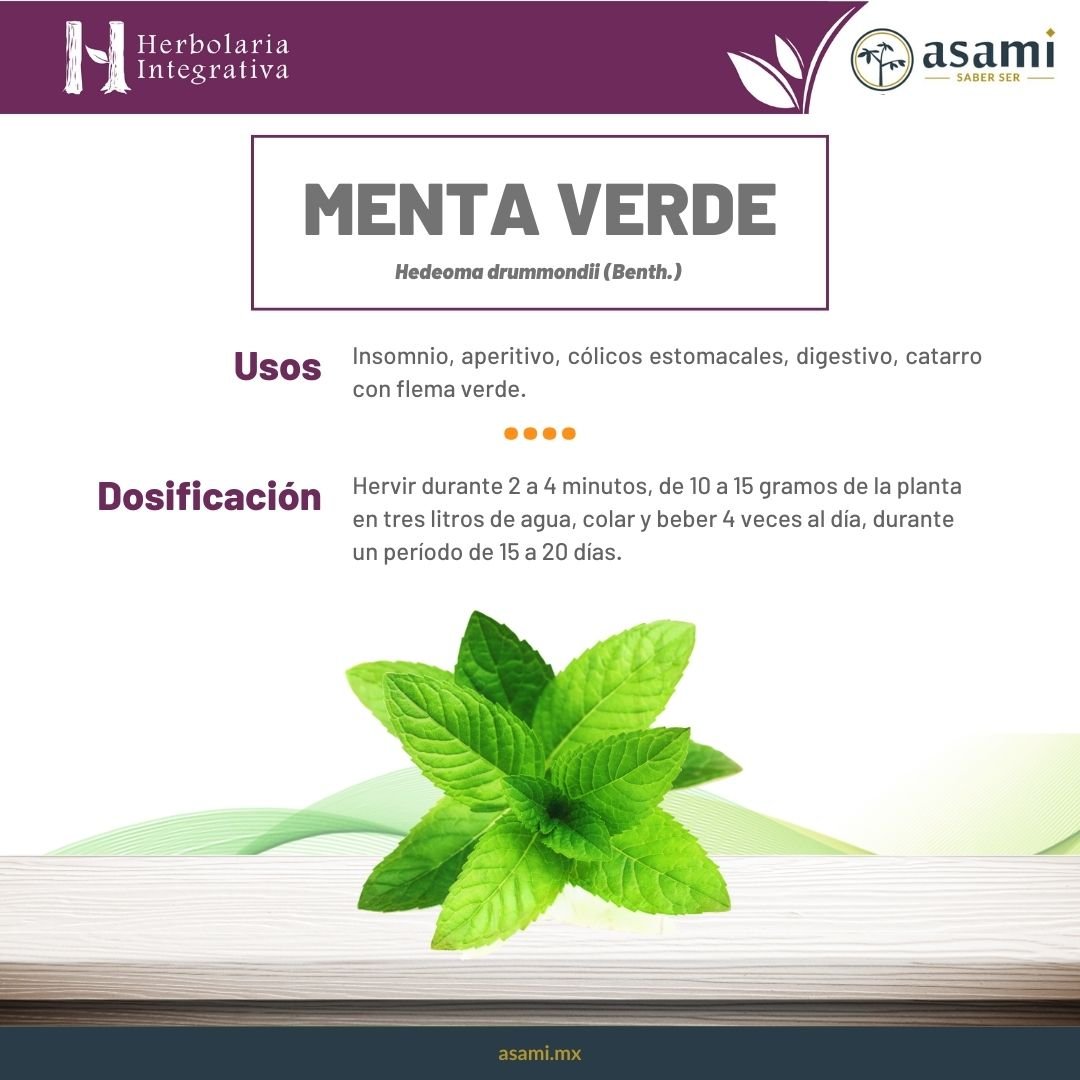 Herbolaria Integrativa

asami
SABER SER

MENTA VERDE
Hedeoma drummondii (Benth.)

Usos
Insomnio, aperitivo, cólicos estomacales, digestivo, catarro con flema verde.

Dosificación
Hervir durante 2 a 4 minutos, de 10 a 15 gramos de la planta en tres litros de agua, colar y beber 4 veces al día, durante un período de 15 a 20 días.

asami.mx